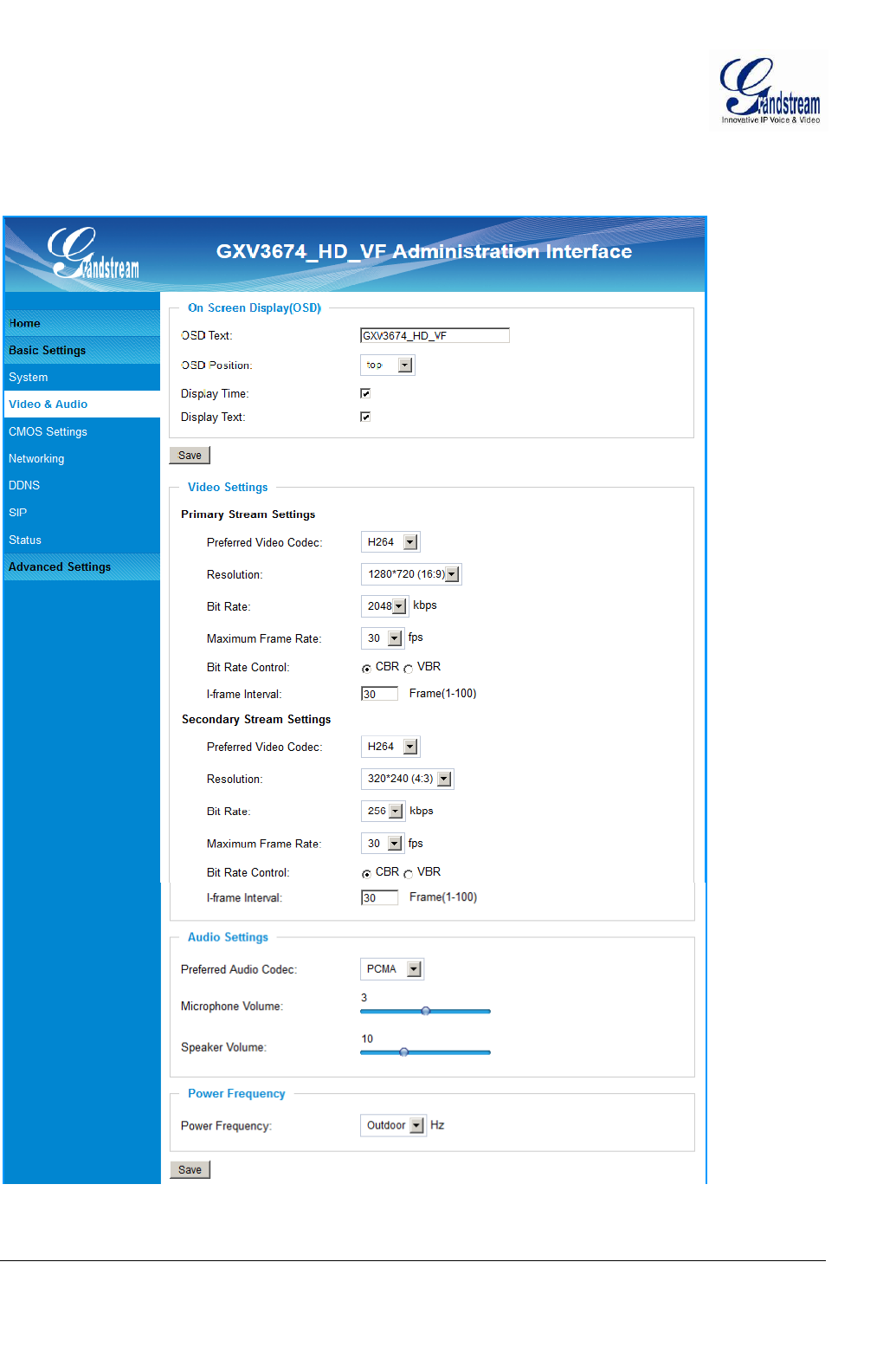 Grandstream
Innovative IP Voice & Video

Grandstream

GXV3674_HD_VF Administration Interface

Home
Basic Settings
System
Video & Audio
CMOS Settings
Networking
DDNS
SIP
Status
Advanced Settings

On Screen Display(OSD)

OSD Text: GXV3674_HD_VF
OSD Position: top
Display Time:
Display Text:

Save

Video Settings

Primary Stream Settings
Preferred Video Codec: H264
Resolution: 1280*720 (16:9)
Bit Rate: 2048 kbps
Maximum Frame Rate: 30 fps
Bit Rate Control: CBR VBR
I-frame Interval: 30 Frame(1-100)

Secondary Stream Settings
Preferred Video Codec: H264
Resolution: 320*240 (4:3)
Bit Rate: 256 kbps
Maximum Frame Rate: 30 fps
Bit Rate Control: CBR VBR
I-frame Interval: 30 Frame(1-100)

Audio Settings

Preferred Audio Codec: PCMA
Microphone Volume: 3
Speaker Volume: 10

Power Frequency

Power Frequency: Outdoor Hz

Save